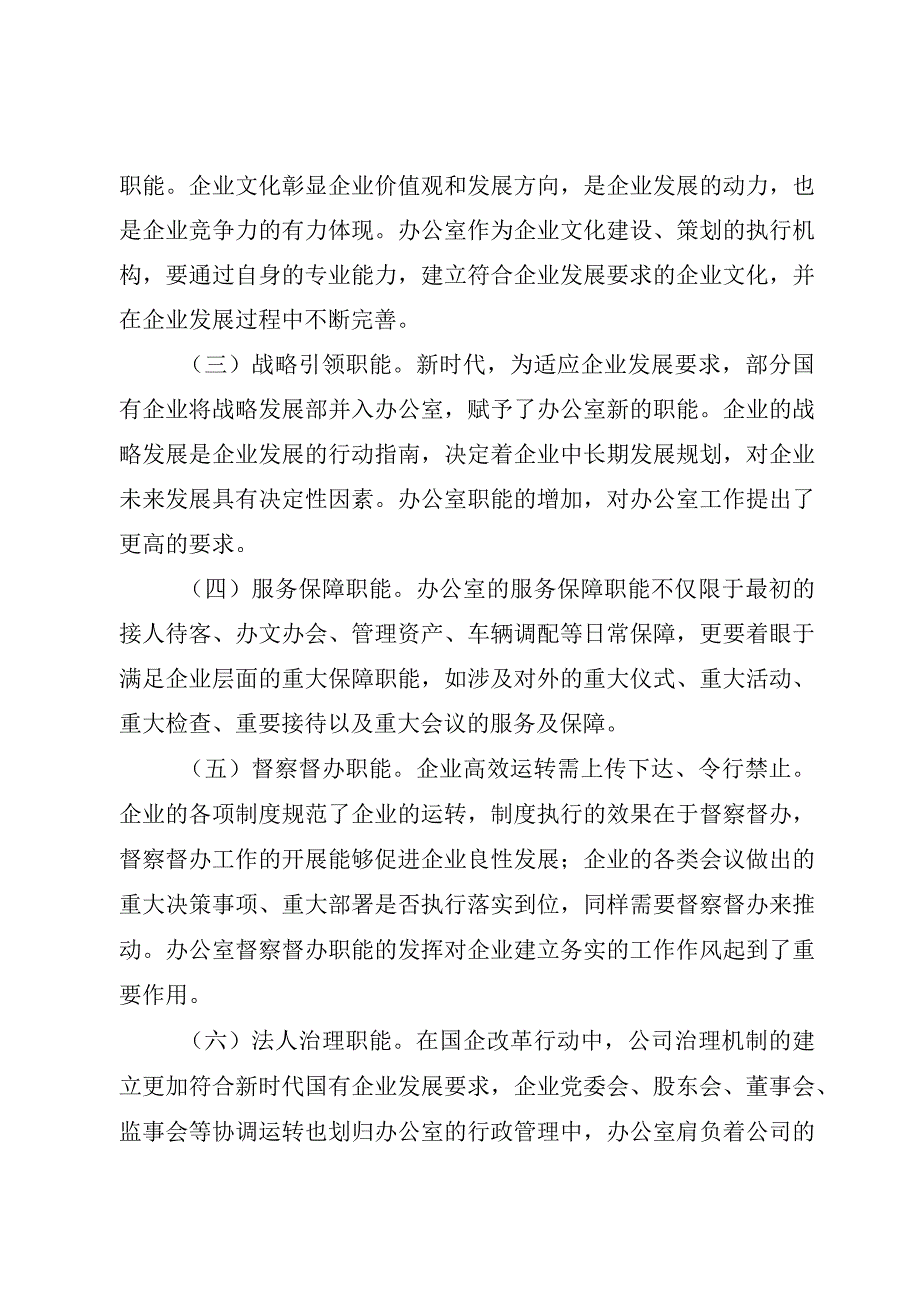 职能。企业文化彰显企业价值观和发展方向，是企业发展的动力，也是企业竞争力的有力体现。办公室作为企业文化建设、策划的执行机构，要通过自身的专业能力，建立符合企业发展要求的企业文化，并在企业发展过程中不断完善。

（三）战略引领职能。新时代，为适应企业发展要求，部分国有企业将战略发展部并入办公室，赋予了办公室新的职能。企业的战略发展是企业发展的行动指南，决定着企业中长期发展规划，对企业未来发展具有决定性因素。办公室职能的增加，对办公室工作提出了更高的要求。

（四）服务保障职能。办公室的服务保障职能不仅限于最初的接人待客、办文办会、管理资产、车辆调配等日常保障，更要着眼于满足企业层面的重大保障职能，如涉及对外的重大仪式、重大活动、重大检查、重要接待以及重大会议的服务及保障。

（五）督察督办职能。企业高效运转需上传下达、令行禁止。企业的各项制度规范了企业的运转，制度执行的效果在于督察督办，督察督办工作的开展能够促进企业良性发展；企业的各类会议做出的重大决策事项、重大部署是否执行落实到位，同样需要督察督办来推动。办公室督察督办职能的发挥对企业建立务实的工作作风起到了重要作用。

（六）法人治理职能。在国企改革行动中，公司治理机制的建立更加符合新时代国有企业发展要求，企业党委会、股东会、董事会、监事会等协调运转也划归办公室的行政管理中，办公室肩负着公司的